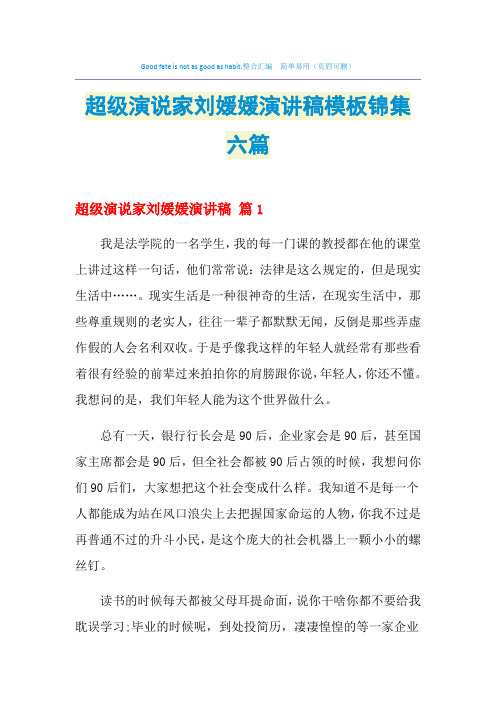 Good fate is not as good as habit.整合汇编 简单易用（页眉可删）

超级演说家刘媛媛演讲稿模板锦集六篇

超级演说家刘媛媛演讲稿 篇1

我是法学院的一名学生，我的每一门课的教授都在他的课堂上讲过这样一句话，他们常常说：法律是这么规定的，但是现实生活中……。现实生活是一种很神奇的生活，在现实生活中，那些尊重规则的老实人，往往一辈子都默默无闻，反倒是那些弄虚作假的人会名利双收。于是乎像我这样的年轻人就经常有那些看着很有经验的前辈过来拍拍你的肩膀跟你说，年轻人，你还不懂。我想问的是，我们年轻人能为这个世界做什么。

总有一天，银行行长会是90后，企业家会是90后，甚至国家主席都会是90后，但全社会都被90后占领的时候，我想问你们90后们，大家想把这个社会变成什么样。我知道不是每一个人都能成为站在风口浪尖上去把握国家命运的人物，你我不过是再普通不过的升斗小民，是这个庞大的社会机器上一颗小小的螺丝钉。

读书的时候每天都被父母耳提命面，说你干啥你都不要给我耽误学习;毕业的时候呢，到处投简历，凄凄惶惶的等一家企业